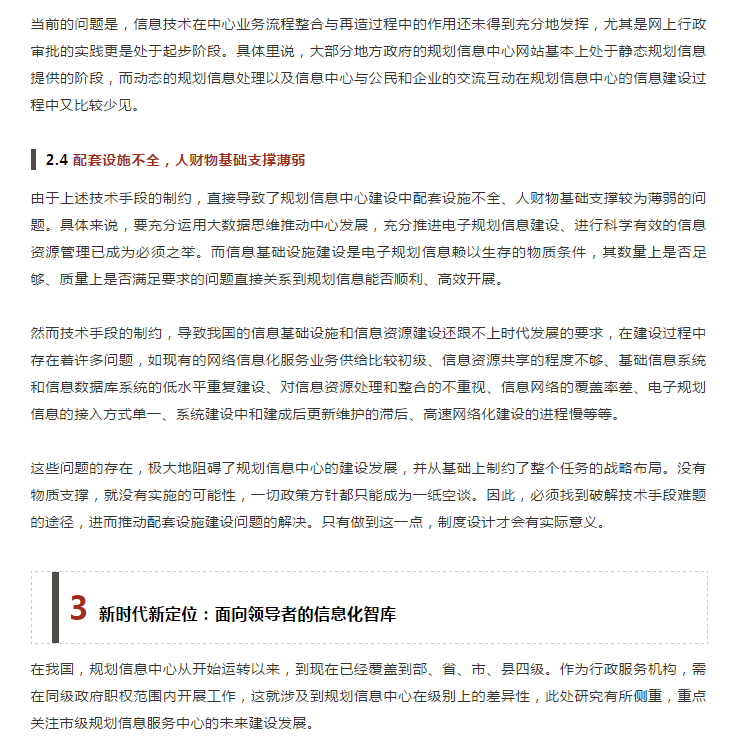 当前的问题是，信息技术在中心业务流程整合与再造过程中的作用还未得到充分地发挥，尤其是网上行政审批的实践更是处于起步阶段。具体里说，大部分地方政府的规划信息中心网站基本上处于静态规划信息提供的阶段，而动态的规划信息处理以及信息中心与公民和企业的交流互动在规划信息中心的信息建设过程中又比较少见。

2.4 配套设施不全，人财物基础支撑薄弱

由于上述技术手段的制约，直接导致了规划信息中心建设中配套设施不全、人财物基础支撑较为薄弱的问题。具体来说，要充分运用大数据思维推动中心发展，充分推进电子规划信息建设、进行科学有效的信息资源管理已成为必须之举。而信息基础设施建设是电子规划信息赖以生存的物质条件，其数量上是否足够、质量上是否满足要求的问题直接关系到规划信息能否顺利、高效开展。

然而技术手段的制约，导致我国的信息基础设施和信息资源建设还跟不上时代发展的要求，在建设过程中存在着许多问题，如现有的网络信息化服务业务供给比较初级、信息资源共享的程度不够、基础信息系统和信息数据库系统的低水平重复建设、对信息资源处理和整合的不重视、信息网络的覆盖率差、电子规划信息的接入方式单一、系统建设中和建成后更新维护的滞后、高速网络化建设的进程慢等等。

这些问题的存在，极大地阻碍了规划信息中心的建设发展，并从基础上制约了整个任务的战略布局。没有物质支撑，就没有实施的可能性，一切政策方针都只能成为一纸空谈。因此，必须找到破解技术手段难题的途径，进而推动配套设施建设问题的解决。只有做到这一点，制度设计才会有实际意义。

3 新时代新定位：面向领导者的信息化智库

在我国，规划信息中心从开始运转以来，到现在已经覆盖到部、省、市、县四级。作为行政服务机构，需在同级政府职权范围内开展工作，这就涉及到规划信息中心在级别上的差异性，此处研究有所侧重，重点关注市级规划信息服务中心的未来建设发展。